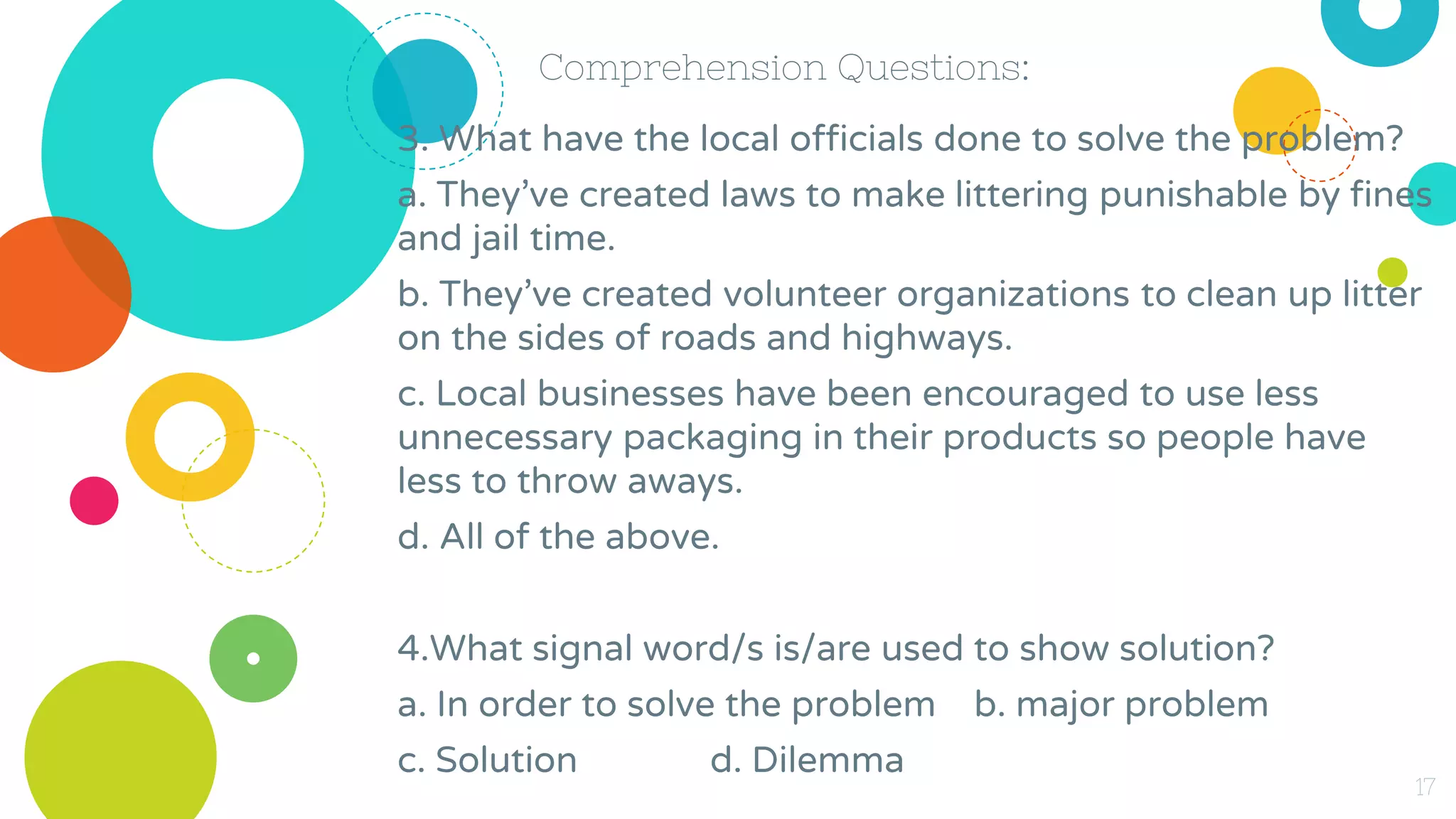 Comprehension Questions:

3. What have the local officials done to solve the problem?

a. They've created laws to make littering punishable by fines and jail time.

b. They've created volunteer organizations to clean up litter on the sides of roads and highways.

c. Local businesses have been encouraged to use less unnecessary packaging in their products so people have less to throw aways.

d. All of the above.

4.What signal word/s is/are used to show solution?

a. In order to solve the problem b. major problem

c. Solution d. Dilemma

17